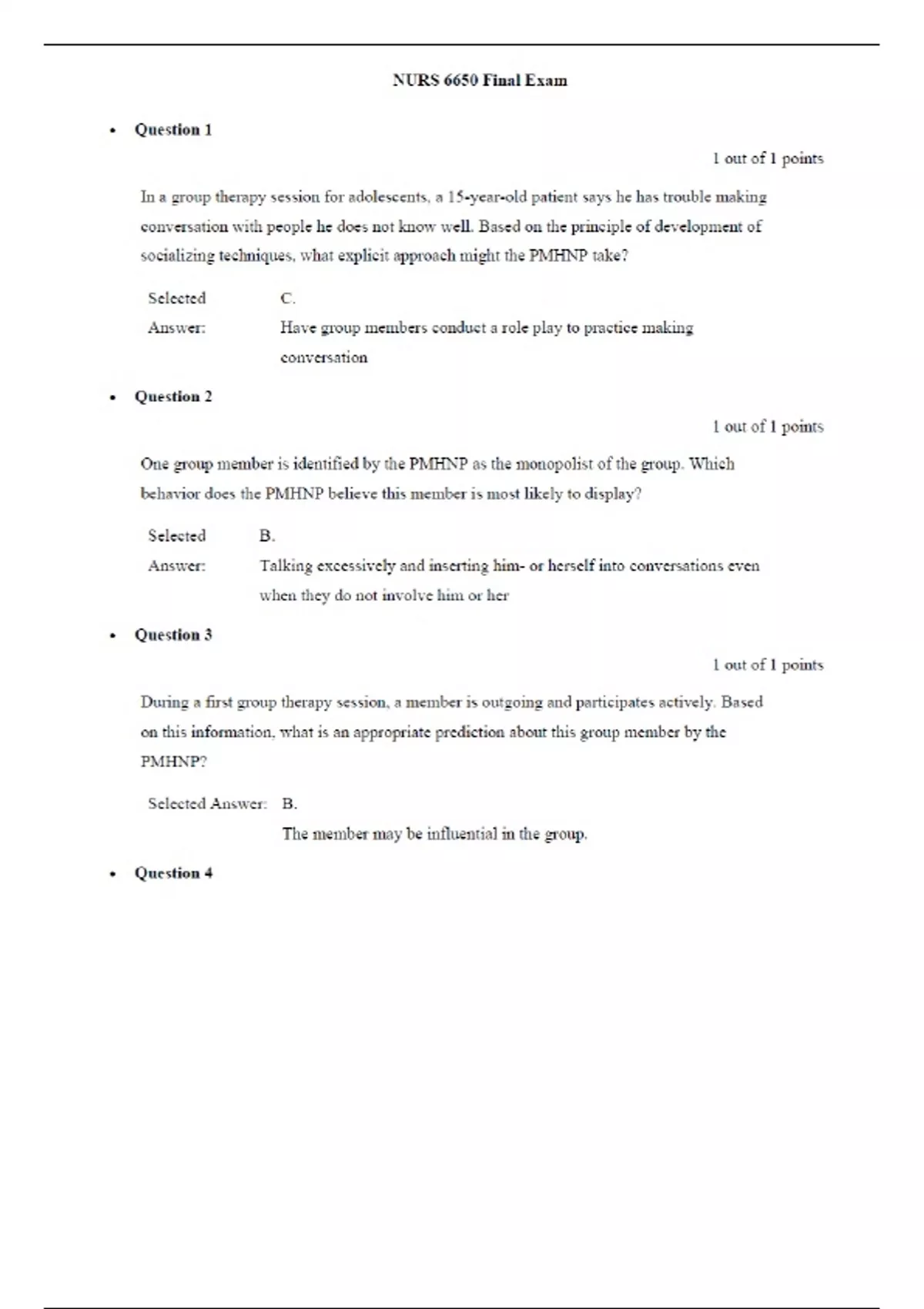 NURS 6650 Final Exam

• Question 1

1 out of 1 points

In a group therapy session for adolescents, a 15-year-old patient says he has trouble making conversation with people he does not know well. Based on the principle of development of socializing techniques, what explicit approach might the PMHNP take?

Selected Answer: C.
Have group members conduct a role play to practice making conversation

• Question 2

1 out of 1 points

One group member is identified by the PMHNP as the monopolist of the group. Which behavior does the PMHNP believe this member is most likely to display?

Selected Answer: B.
Talking excessively and inserting him- or herself into conversations even when they do not involve him or her

• Question 3

1 out of 1 points

During a first group therapy session, a member is outgoing and participates actively. Based on this information, what is an appropriate prediction about this group member by the PMHNP?

Selected Answer: B.
The member may be influential in the group.

• Question 4